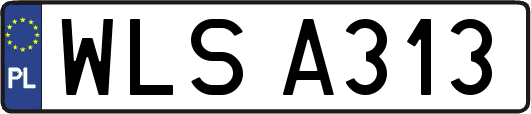 PL
WLS A313